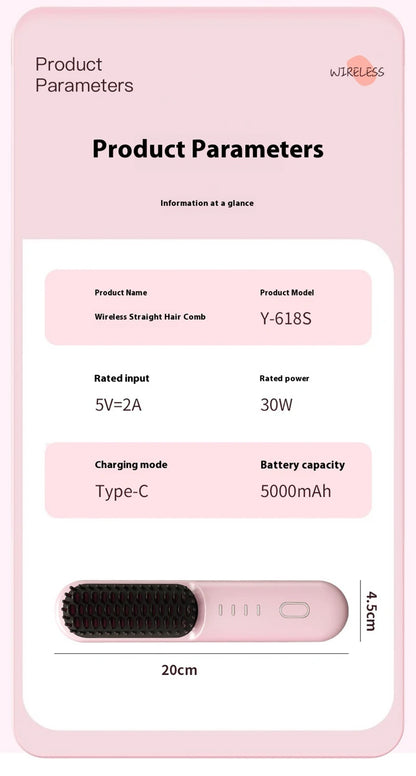 Product Parameters

WIRELESS

Product Parameters

Information at a glance

Product Name
Wireless Straight Hair Comb

Product Model
Y-618S

Rated input
5V=2A

Rated power
30W

Charging mode
Type-C

Battery capacity
5000mAh

4.5cm

20cm